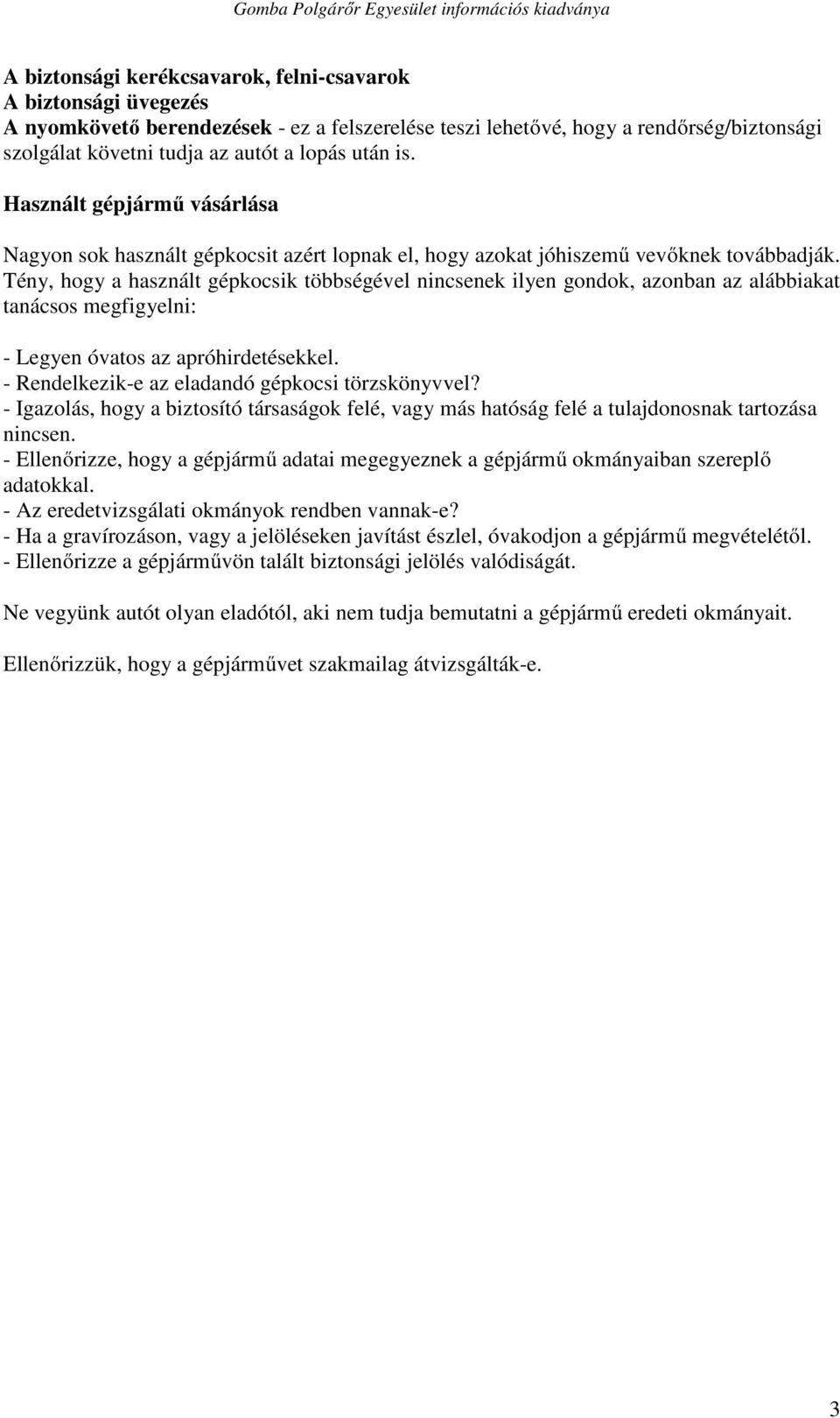 Gomba Polgárőr Egyesület információs kiadványa

A biztonsági kerékcsavarok, felni-csavarok
A biztonsági üvegezés
A nyomkövető berendezések - ez a felszerelése teszi lehetővé, hogy a rendőrség/biztonsági szolgálat követni tudja az autót a lopás után is.

Használt gépjármű vásárlása

Nagyon sok használt gépkocsit azért lopnak el, hogy azokat jóhiszemű vevőknek továbbadják. Tény, hogy a használt gépkocsik többségével nincsenek ilyen gondok, azonban az alábbiakat tanácsos megfigyelni:

- Legyen óvatos az apróhirdetésekkel.
- Rendelkezik-e az eladandó gépkocsi törzskönyvvel?
- Igazolás, hogy a biztosító társaságok felé, vagy más hatóság felé a tulajdonosnak tartozása nincsen.
- Ellenőrizze, hogy a gépjármű adatai megegyeznek a gépjármű okmányaiban szereplő adatokkal.
- Az eredetvizsgálati okmányok rendben vannak-e?
- Ha a gravírozáson, vagy a jelöléseken javítást észlel, óvakodjon a gépjármű megvételétől.
- Ellenőrizze a gépjárművön talált biztonsági jelölés valódiságát.

Ne vegyünk autót olyan eladótól, aki nem tudja bemutatni a gépjármű eredeti okmányait.

Ellenőrizzük, hogy a gépjárművet szakmailag átvizsgálták-e.

3